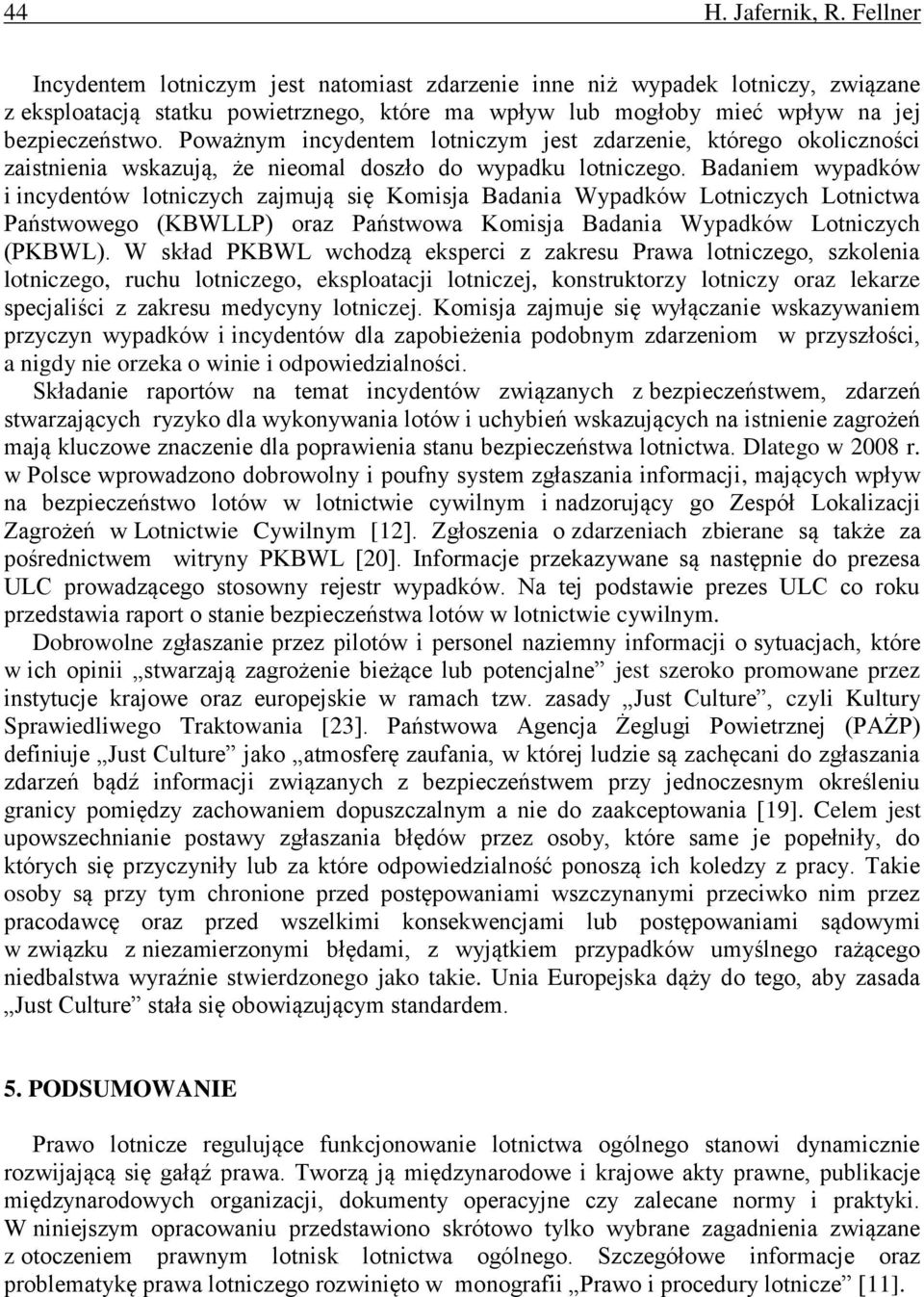 44 H. Jafernik, R. Fellner

Incydentem lotniczym jest natomiast zdarzenie inne niż wypadek lotniczy, związane z eksploatacją statku powietrznego, które ma wpływ lub mogłoby mieć wpływ na jej bezpieczeństwo. Poważnym incydentem lotniczym jest zdarzenie, którego okoliczności zaistnienia wskazują, że nieomal doszło do wypadku lotniczego. Badaniem wypadków i incydentów lotniczych zajmują się Komisja Badania Wypadków Lotniczych Lotnictwa Państwowego (KBWLLP) oraz Państwowa Komisja Badania Wypadków Lotniczych (PKBWL). W skład PKBWL wchodzą eksperci z zakresu Prawa lotniczego, szkolenia lotniczego, ruchu lotniczego, eksploatacji lotniczej, konstruktorzy lotniczy oraz lekarze specjaliści z zakresu medycyny lotniczej. Komisja zajmuje się wyłączanie wskazywaniem przyczyn wypadków i incydentów dla zapobieżenia podobnym zdarzeniom w przyszłości, a nigdy nie orzeka o winie i odpowiedzialności.

Składanie raportów na temat incydentów związanych z bezpieczeństwem, zdarzeń stwarzających ryzyko dla wykonywania lotów i uchybień wskazujących na istnienie zagrożeń mają kluczowe znaczenie dla poprawienia stanu bezpieczeństwa lotnictwa. Dlatego w 2008 r. w Polsce wprowadzono dobrowolny i poufny system zgłaszania informacji, mających wpływ na bezpieczeństwo lotów w lotnictwie cywilnym i nadzorujący go Zespół Lokalizacji Zagrożeń w Lotnictwie Cywilnym [12]. Zgłoszenia o zdarzeniach zbierane są także za pośrednictwem witryny PKBWL [20]. Informacje przekazywane są następnie do prezesa ULC prowadzącego stosowny rejestr wypadków. Na tej podstawie prezes ULC co roku przedstawia raport o stanie bezpieczeństwa lotów w lotnictwie cywilnym.

Dobrowolne zgłaszanie przez pilotów i personel naziemny informacji o sytuacjach, które w ich opinii „stwarzają zagrożenie bieżące lub potencjalne” jest szeroko promowane przez instytucje krajowe oraz europejskie w ramach tzw. zasady „Just Culture”, czyli Kultury Sprawiedliwego Traktowania [23]. Państwowa Agencja Żeglugi Powietrznej (PAŻP) definiuje „Just Culture” jako „atmosferę zaufania, w której ludzie są zachęcani do zgłaszania zdarzeń bądź informacji związanych z bezpieczeństwem przy jednoczesnym określeniu granicy pomiędzy zachowaniem dopuszczalnym a nie do zaakceptowania [19]. Celem jest upowszechnianie postawy zgłaszania błędów przez osoby, które same je popełniły, do których się przyczyniły lub za które odpowiedzialność ponoszą ich koledzy z pracy. Takie osoby są przy tym chronione przed postępowaniami wszczynanymi przeciwko nim przez pracodawcę oraz przed wszelkimi konsekwencjami lub postępowaniami sądowymi w związku z niezamierzonymi błędami, z wyjątkiem przypadków umyślnego rażącego niedbalstwa wyraźnie stwierdzonego jako takie. Unia Europejska dąży do tego, aby zasada „Just Culture” stała się obowiązującym standardem.

5. PODSUMOWANIE

Prawo lotnicze regulujące funkcjonowanie lotnictwa ogólnego stanowi dynamicznie rozwijającą się gałąź prawa. Tworzą ją międzynarodowe i krajowe akty prawne, publikacje międzynarodowych organizacji, dokumenty operacyjne czy zalecane normy i praktyki. W niniejszym opracowaniu przedstawiono skrótowo tylko wybrane zagadnienia związane z otoczeniem prawnym lotnisk lotnictwa ogólnego. Szczegółowe informacje oraz problematykę prawa lotniczego rozwinięto w monografii „Prawo i procedury lotnicze” [11].